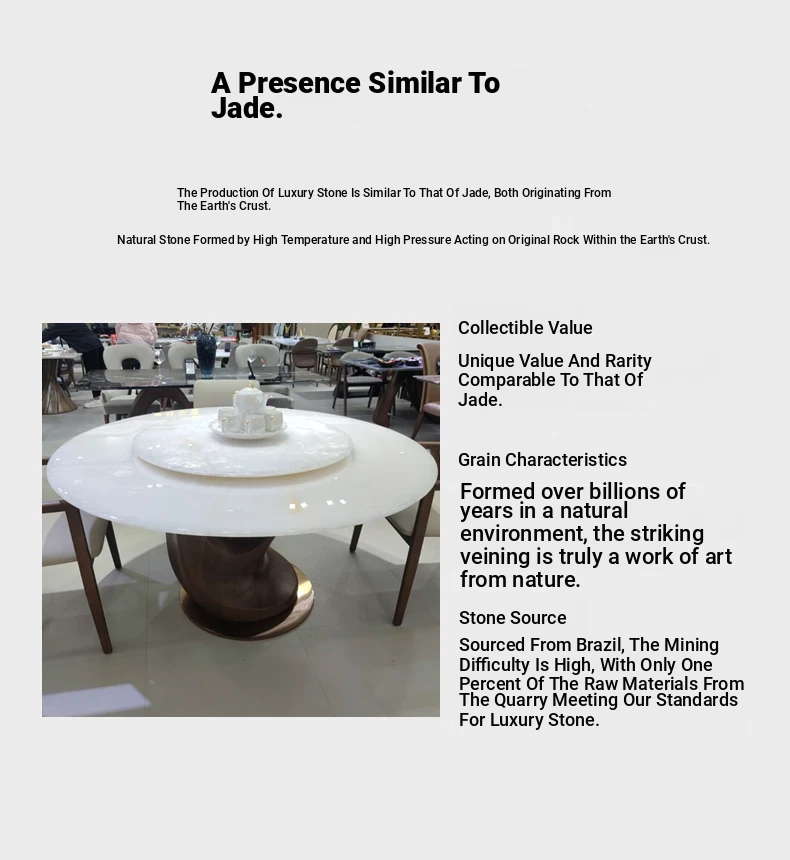 A Presence Similar To Jade.

The Production Of Luxury Stone Is Similar To That Of Jade, Both Originating From The Earth's Crust.

Natural Stone Formed by High Temperature and High Pressure Acting on Original Rock Within the Earth's Crust.

Collectible Value

Unique Value And Rarity Comparable To That Of Jade.

Grain Characteristics

Formed over billions of years in a natural environment, the striking veining is truly a work of art from nature.

Stone Source

Sourced From Brazil, The Mining Difficulty Is High, With Only One Percent Of The Raw Materials From The Quarry Meeting Our Standards For Luxury Stone.